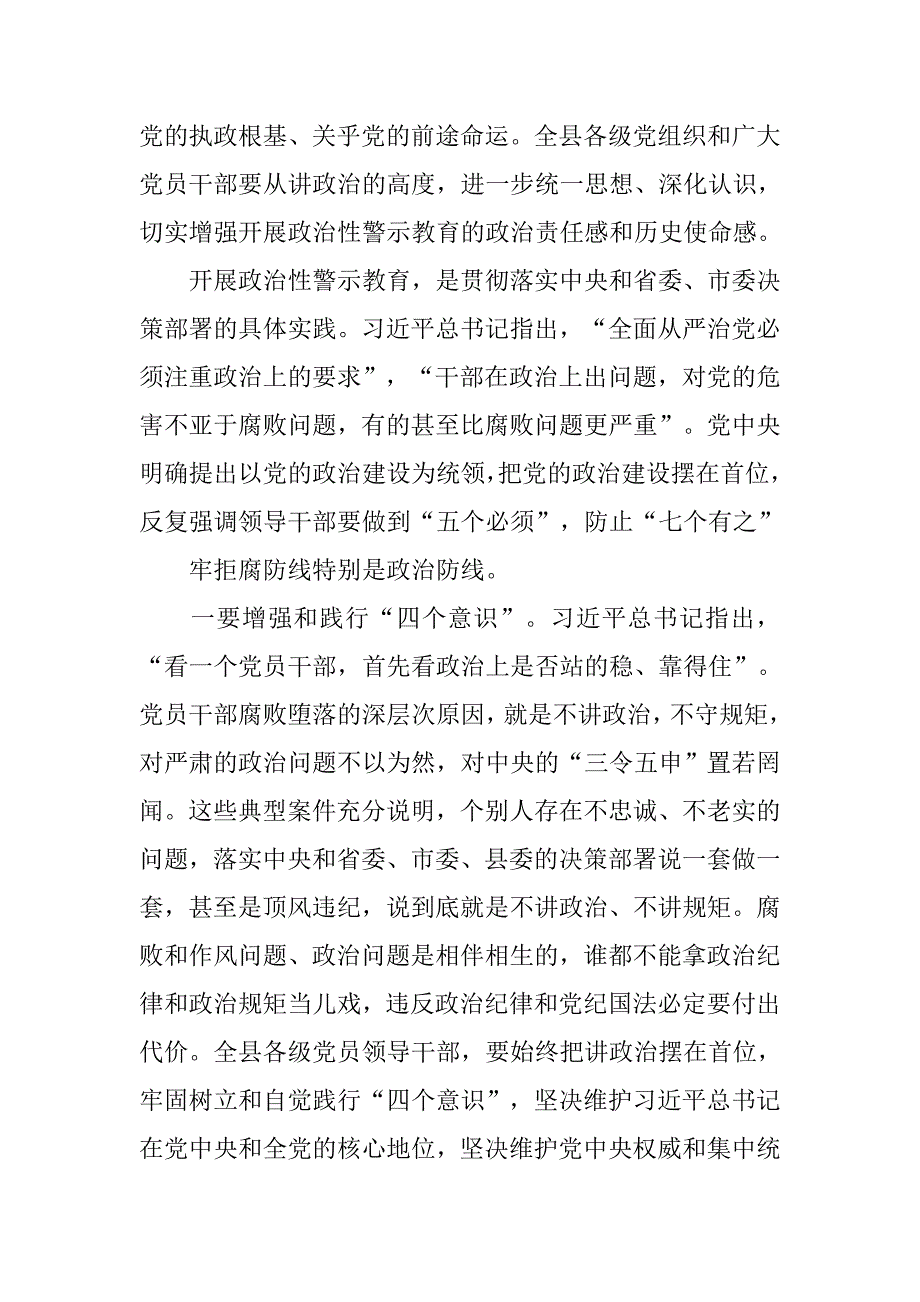 党的执政根基、关乎党的前途命运。全县各级党组织和广大党员干部要从讲政治的高度，进一步统一思想、深化认识，切实增强开展政治性警示教育的政治责任感和历史使命感。

开展政治性警示教育，是贯彻落实中央和省委、市委决策部署的具体实践。习近平总书记指出，“全面从严治党必须注重政治上的要求”，“干部在政治上出问题，对党的危害不亚于腐败问题，有的甚至比腐败问题更严重”。党中央明确提出以党的政治建设为统领，把党的政治建设摆在首位，反复强调领导干部要做到“五个必须”，防止“七个有之”

牢拒腐防线特别是政治防线。

一要增强和践行“四个意识”。习近平总书记指出，“看一个党员干部，首先看政治上是否站的稳、靠得住”。党员干部腐败堕落的深层次原因，就是不讲政治，不守规矩，对严肃的政治问题不以为然，对中央的“三令五申”置若罔闻。这些典型案件充分说明，个别人存在不忠诚、不老实的问题，落实中央和省委、市委、县委的决策部署说一套做一套，甚至是顶风违纪，说到底就是不讲政治、不讲规矩。腐败和作风问题、政治问题是相伴相生的，谁都不能拿政治纪律和政治规矩当儿戏，违反政治纪律和党纪国法必定要付出代价。全县各级党员领导干部，要始终把讲政治摆在首位，牢固树立和自觉践行“四个意识”，坚决维护习近平总书记在党中央和全党的核心地位，坚决维护党中央权威和集中统